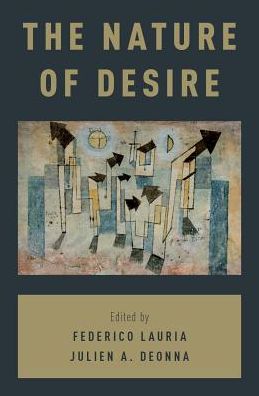 THE NATURE OF DESIRE

Edited by
FEDERICO LAURIA
JULIEN A. DEONNA